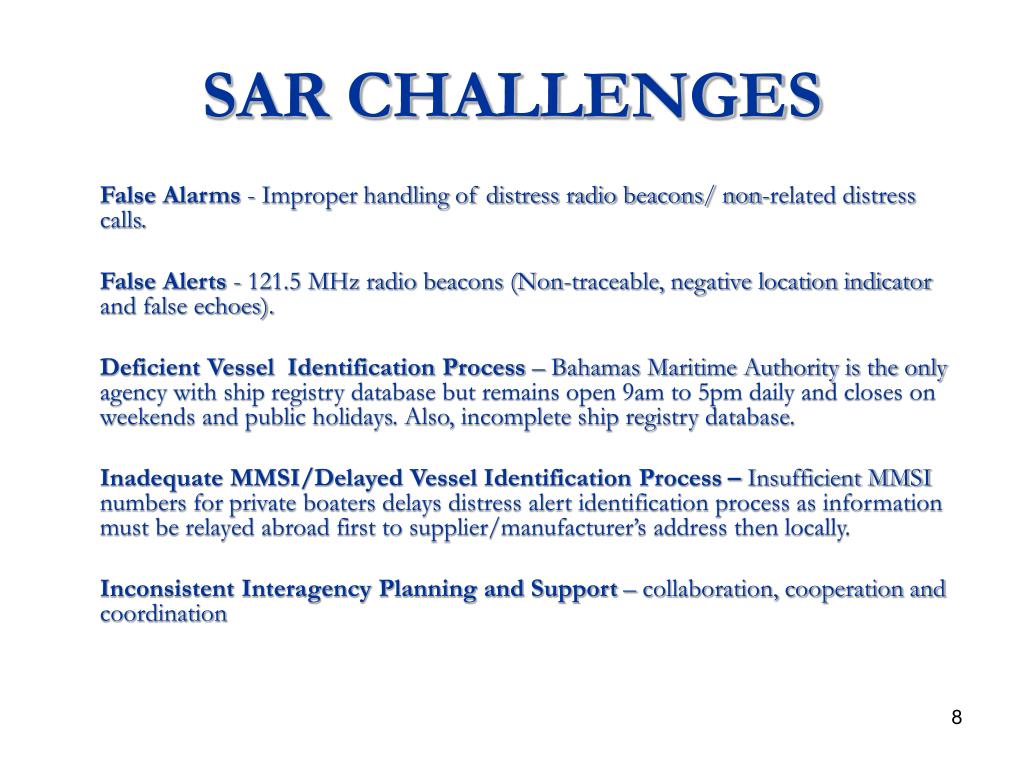 SAR CHALLENGES

False Alarms - Improper handling of distress radio beacons/ non-related distress calls.

False Alerts - 121.5 MHz radio beacons (Non-traceable, negative location indicator and false echoes).

Deficient Vessel Identification Process – Bahamas Maritime Authority is the only agency with ship registry database but remains open 9am to 5pm daily and closes on weekends and public holidays. Also, incomplete ship registry database.

Inadequate MMSI/Delayed Vessel Identification Process – Insufficient MMSI numbers for private boaters delays distress alert identification process as information must be relayed abroad first to supplier/manufacturer's address then locally.

Inconsistent Interagency Planning and Support – collaboration, cooperation and coordination

8